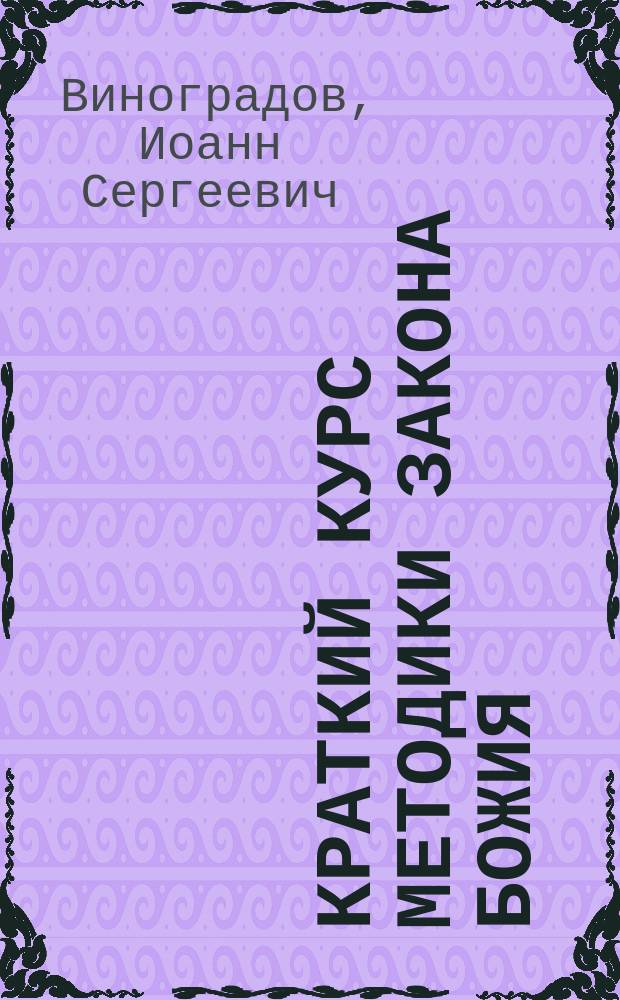 Виноградов, Иоанн Сергеевич

КРАТКИЙ КУРС МЕТОДИКИ ЗАКОНА БОЖИЯ